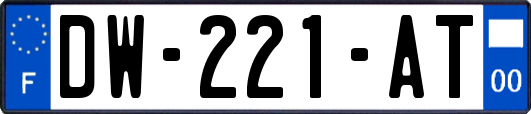 F
DW-221-AT
00